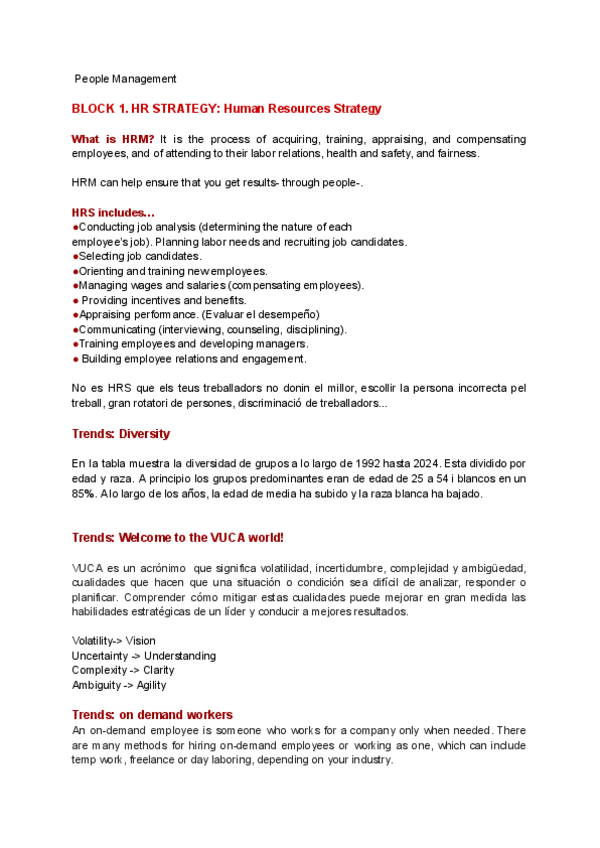 People Management

BLOCK 1. HR STRATEGY: Human Resources Strategy

What is HRM? It is the process of acquiring, training, appraising, and compensating employees, and of attending to their labor relations, health and safety, and fairness.

HRM can help ensure that you get results- through people-.

HRS includes…
●Conducting job analysis (determining the nature of each employee's job). Planning labor needs and recruiting job candidates.
●Selecting job candidates.
●Orienting and training new employees.
●Managing wages and salaries (compensating employees).
● Providing incentives and benefits.
●Appraising performance. (Evaluar el desempeño)
●Communicating (interviewing, counseling, disciplining).
●Training employees and developing managers.
● Building employee relations and engagement.

No es HRS que els teus treballadors no donin el millor, escollir la persona incorrecta pel treball, gran rotatori de persones, discriminació de treballadors...

Trends: Diversity

En la tabla muestra la diversidad de grupos a lo largo de 1992 hasta 2024. Esta dividido por edad y raza. A principio los grupos predominantes eran de edad de 25 a 54 i blancos en un 85%. Alo largo de los años, la edad de media ha subido y la raza blanca ha bajado.

Trends: Welcome to the VUCA world!

VUCA es un acrónimo que significa volatilidad, incertidumbre, complejidad y ambigüedad, cualidades que hacen que una situación o condición sea difícil de analizar, responder o planificar. Comprender cómo mitigar estas cualidades puede mejorar en gran medida las habilidades estratégicas de un líder y conducir a mejores resultados.

Volatility-> Vision
Uncertainty -> Understanding
Complexity -> Clarity
Ambiguity -> Agility

Trends: on demand workers
An on-demand employee is someone who works for a company only when needed. There are many methods for hiring on-demand employees or working as one, which can include temp work, freelance or day laboring, depending on your industry.